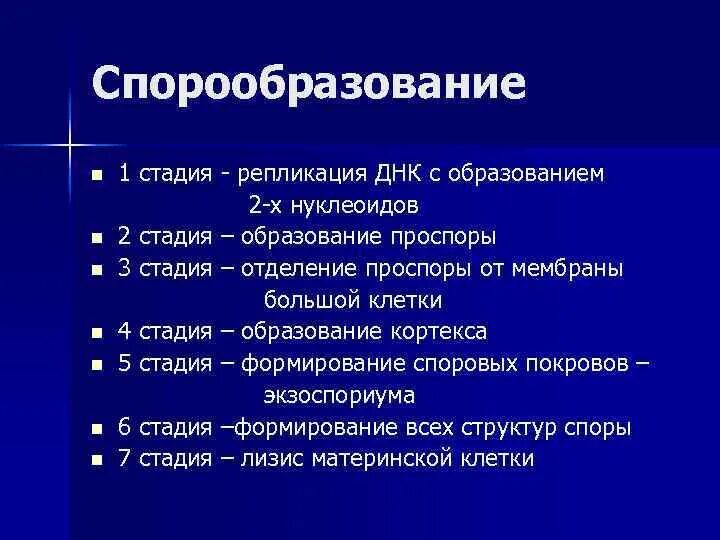 Спорообразование

■ 1 стадия - репликация ДНК с образованием 2-х нуклеоидов
■ 2 стадия – образование проспоры
■ 3 стадия – отделение проспоры от мембраны большой клетки
■ 4 стадия – образование кортекса
■ 5 стадия – формирование споровых покровов – экзоспориума
■ 6 стадия –формирование всех структур споры
■ 7 стадия – лизис материнской клетки